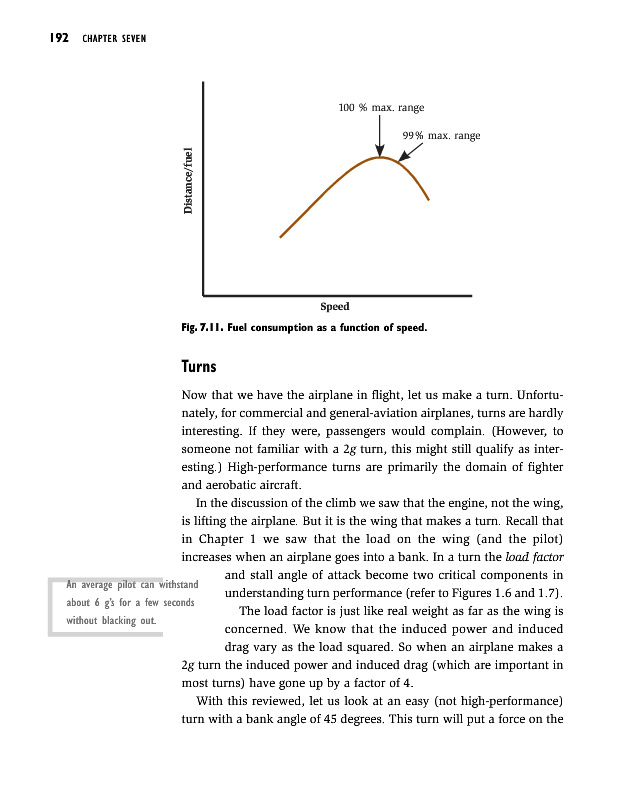 192 CHAPTER SEVEN

100 % max. range

99% max. range

Distance/fuel

Speed

Fig. 7.11. Fuel consumption as a function of speed.

Turns

Now that we have the airplane in flight, let us make a turn. Unfortunately, for commercial and general-aviation airplanes, turns are hardly interesting. If they were, passengers would complain. (However, to someone not familiar with a 2g turn, this might still qualify as interesting.) High-performance turns are primarily the domain of fighter and aerobatic aircraft.

In the discussion of the climb we saw that the engine, not the wing, is lifting the airplane. But it is the wing that makes a turn. Recall that in Chapter 1 we saw that the load on the wing (and the pilot) increases when an airplane goes into a bank. In a turn the load factor and stall angle of attack become two critical components in understanding turn performance (refer to Figures 1.6 and 1.7).

An average pilot can withstand about 6 g's for a few seconds without blacking out.

The load factor is just like real weight as far as the wing is concerned. We know that the induced power and induced drag vary as the load squared. So when an airplane makes a 2g turn the induced power and induced drag (which are important in most turns) have gone up by a factor of 4.

With this reviewed, let us look at an easy (not high-performance) turn with a bank angle of 45 degrees. This turn will put a force on the